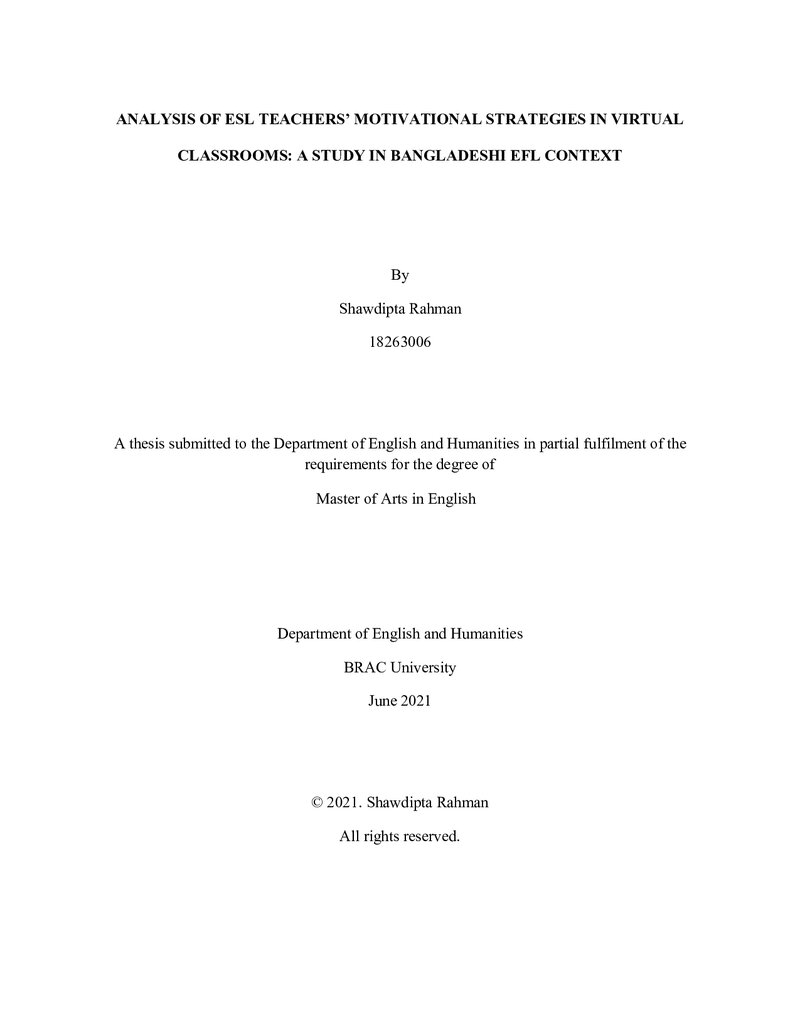 ANALYSIS OF ESL TEACHERS' MOTIVATIONAL STRATEGIES IN VIRTUAL CLASSROOMS: A STUDY IN BANGLADESHI EFL CONTEXT

By

Shawdipta Rahman

18263006

A thesis submitted to the Department of English and Humanities in partial fulfilment of the requirements for the degree of

Master of Arts in English

Department of English and Humanities

BRAC University

June 2021

© 2021. Shawdipta Rahman

All rights reserved.